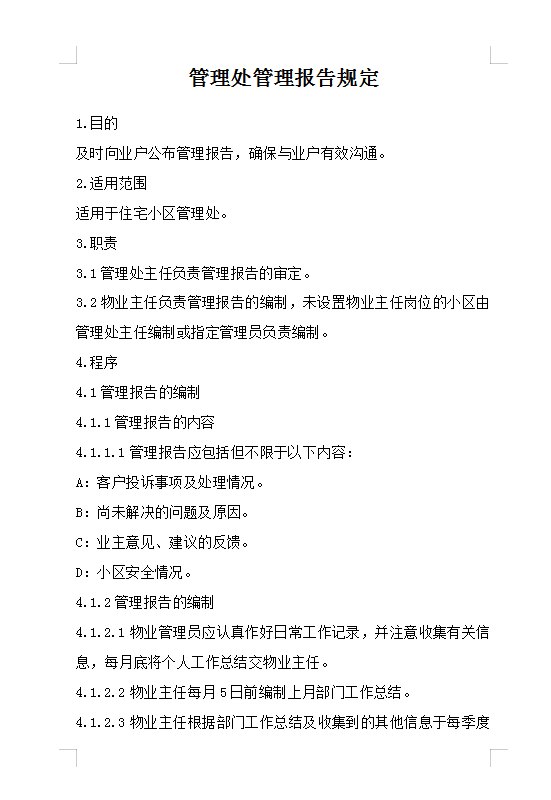 管理处管理报告规定

1.目的

及时向业户公布管理报告，确保与业户有效沟通。

2.适用范围

适用于住宅小区管理处。

3.职责

3.1 管理处主任负责管理报告的审定。

3.2 物业主任负责管理报告的编制，未设置物业主任岗位的小区由管理处主任编制或指定管理员负责编制。

4.程序

4.1 管理报告的编制

4.1.1 管理报告的内容

4.1.1.1 管理报告应包括但不限于以下内容：

A：客户投诉事项及处理情况。

B：尚未解决的问题及原因。

C：业主意见、建议的反馈。

D：小区安全情况。

4.1.2 管理报告的编制

4.1.2.1 物业管理员应认真作好日常工作记录，并注意收集有关信息，每月底将个人工作总结交物业主任。

4.1.2.2 物业主任每月 5 日前编制上月部门工作总结。

4.1.2.3 物业主任根据部门工作总结及收集到的其他信息于每季度